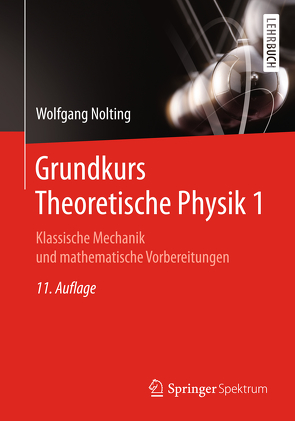 LEHRBUCH

Wolfgang Nolting

Grundkurs
Theoretische Physik 1

Klassische Mechanik
und mathematische Vorbereitungen

11. Auflage

Springer Spektrum